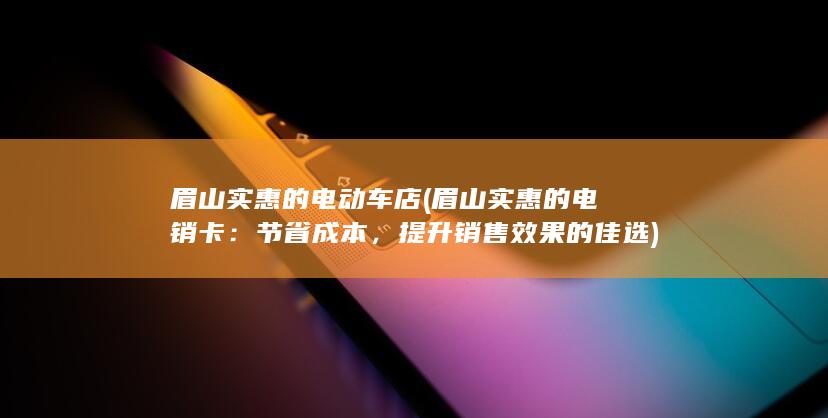 眉山实惠的电动车店(眉山实惠的电销卡：节省成本，提升销售效果的佳选)